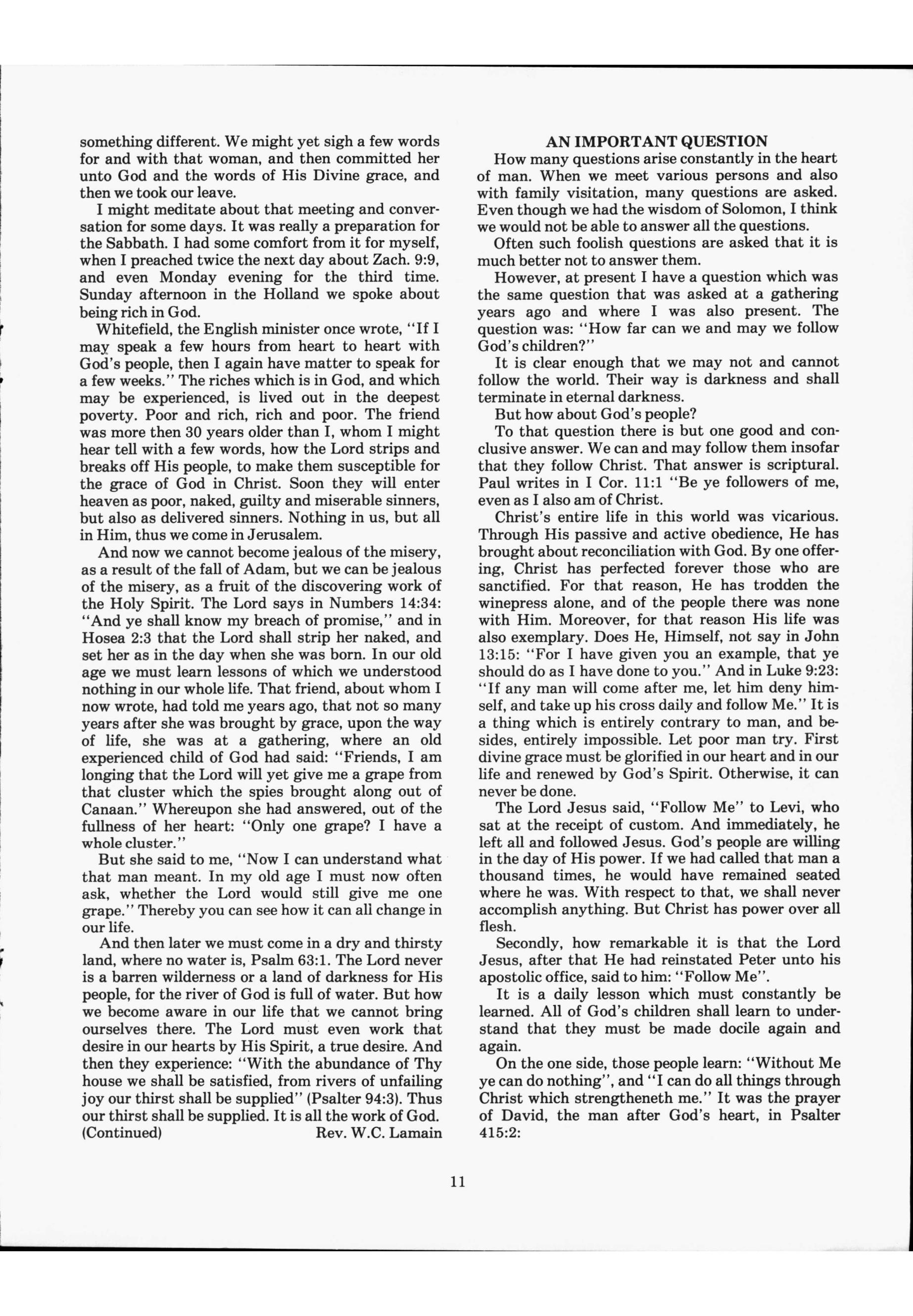 something different. We might yet sigh a few words for and with that woman, and then committed her unto God and the words of His Divine grace, and then we took our leave.

I might meditate about that meeting and conversation for some days. It was really a preparation for the Sabbath. I had some comfort from it for myself, when I preached twice the next day about Zach. 9:9, and even Monday evening for the third time. Sunday afternoon in the Holland we spoke about being rich in God.

Whitefield, the English minister once wrote, "If I may speak a few hours from heart to heart with God's people, then I again have matter to speak for a few weeks." The riches which is in God, and which may be experienced, is lived out in the deepest poverty. Poor and rich, rich and poor. The friend was more then 30 years older than I, whom I might hear tell with a few words, how the Lord strips and breaks off His people, to make them susceptible for the grace of God in Christ. Soon they will enter heaven as poor, naked, guilty and miserable sinners, but also as delivered sinners. Nothing in us, but all in Him, thus we come in Jerusalem.

And now we cannot become jealous of the misery, as a result of the fall of Adam, but we can be jealous of the misery, as a fruit of the discovering work of the Holy Spirit. The Lord says in Numbers 14:34: "And ye shall know my breach of promise," and in Hosea 2:3 that the Lord shall strip her naked, and set her as in the day when she was born. In our old age we must learn lessons of which we understood nothing in our whole life. That friend, about whom I now wrote, had told me years ago, that not so many years after she was brought by grace, upon the way of life, she was at a gathering, where an old experienced child of God had said: "Friends, I am longing that the Lord will yet give me a grape from that cluster which the spies brought along out of Canaan." Whereupon she had answered, out of the fullness of her heart: "Only one grape? I have a whole cluster."

But she said to me, "Now I can understand what that man meant. In my old age I must now often ask, whether the Lord would still give me one grape." Thereby you can see how it can all change in our life.

And then later we must come in a dry and thirsty land, where no water is, Psalm 63:1. The Lord never is a barren wilderness or a land of darkness for His people, for the river of God is full of water. But how we become aware in our life that we cannot bring ourselves there. The Lord must even work that desire in our hearts by His Spirit, a true desire. And then they experience: "With the abundance of Thy house we shall be satisfied, from rivers of unfailing joy our thirst shall be supplied" (Psalter 94:3). Thus our thirst shall be supplied. It is all the work of God.
(Continued) Rev. W.C. Lamain

AN IMPORTANT QUESTION

How many questions arise constantly in the heart of man. When we meet various persons and also with family visitation, many questions are asked. Even though we had the wisdom of Solomon, I think we would not be able to answer all the questions.

Often such foolish questions are asked that it is much better not to answer them.

However, at present I have a question which was the same question that was asked at a gathering years ago and where I was also present. The question was: "How far can we and may we follow God's children?"

It is clear enough that we may not and cannot follow the world. Their way is darkness and shall terminate in eternal darkness.

But how about God's people?

To that question there is but one good and conclusive answer. We can and may follow them insofar that they follow Christ. That answer is scriptural. Paul writes in I Cor. 11:1 "Be ye followers of me, even as I also am of Christ.

Christ's entire life in this world was vicarious. Through His passive and active obedience, He has brought about reconciliation with God. By one offering, Christ has perfected forever those who are sanctified. For that reason, He has trodden the winepress alone, and of the people there was none with Him. Moreover, for that reason His life was also exemplary. Does He, Himself, not say in John 13:15: "For I have given you an example, that ye should do as I have done to you." And in Luke 9:23: "If any man will come after me, let him deny himself, and take up his cross daily and follow Me." It is a thing which is entirely contrary to man, and besides, entirely impossible. Let poor man try. First divine grace must be glorified in our heart and in our life and renewed by God's Spirit. Otherwise, it can never be done.

The Lord Jesus said, "Follow Me" to Levi, who sat at the receipt of custom. And immediately, he left all and followed Jesus. God's people are willing in the day of His power. If we had called that man a thousand times, he would have remained seated where he was. With respect to that, we shall never accomplish anything. But Christ has power over all flesh.

Secondly, how remarkable it is that the Lord Jesus, after that He had reinstated Peter unto his apostolic office, said to him: "Follow Me".

It is a daily lesson which must constantly be learned. All of God's children shall learn to understand that they must be made docile again and again.

On the one side, those people learn: "Without Me ye can do nothing", and "I can do all things through Christ which strengtheneth me." It was the prayer of David, the man after God's heart, in Psalter 415:2:

11